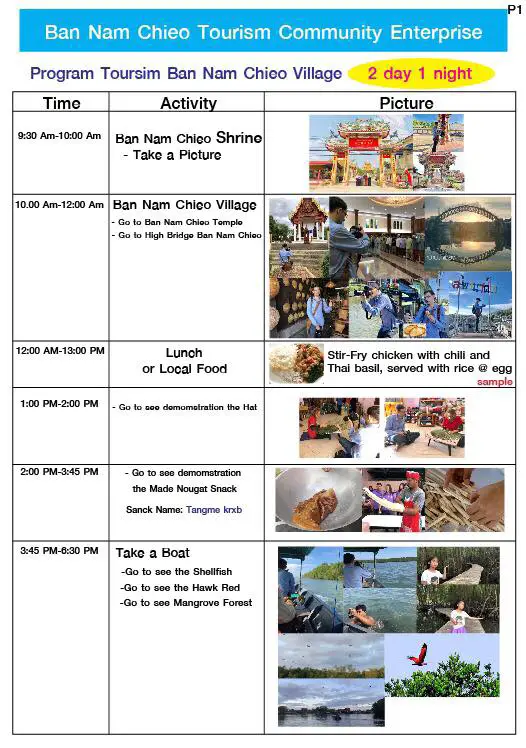 P1

Ban Nam Chieo Tourism Community Enterprise

Program Toursim Ban Nam Chieo Village 2 day 1 night

| Time | Activity | Picture |
|---|---|---|
| 9:30 Am-10:00 Am | Ban Nam Chieo Shrine - Take a Picture | |
| 10.00 Am-12:00 Am | Ban Nam Chieo Village - Go to Ban Nam Chieo Temple - Go to High Bridge Ban Nam Chieo | |
| 12:00 AM-13:00 PM | Lunch or Local Food | Stir-Fry chicken with chili and Thai basil, served with rice @ egg sample |
| 1:00 PM-2:00 PM | - Go to see demomstration the Hat | |
| 2:00 PM-3:45 PM | - Go to see demomstration the Made Nougat Snack Sanck Name: Tangme krxb | |
| 3:45 PM-6:30 PM | Take a Boat -Go to see the Shellfish -Go to see the Hawk Red -Go to see Mangrove Forest | |